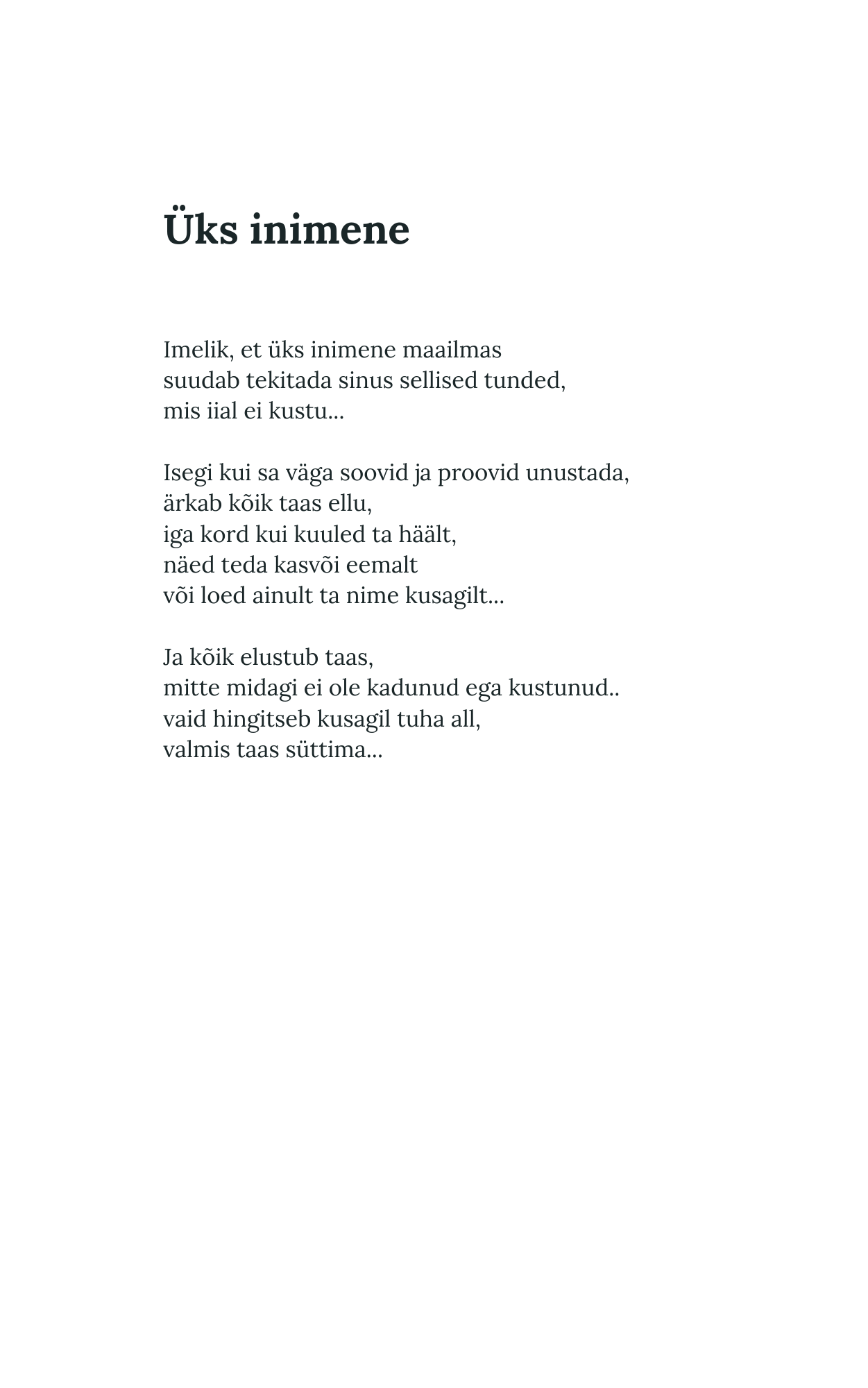 Üks inimene

Imelik, et üks inimene maailmas
suudab tekitada sinus sellised tunded,
mis iial ei kustu...

Isegi kui sa väga soovid ja proovid unustada,
ärkab kõik taas ellu,
iga kord kui kuuled ta häält,
näed teda kasvõi eemalt
või loed ainult ta nime kusagilt...

Ja kõik elustub taas,
mitte midagi ei ole kadunud ega kustunud..
vaid hingitseb kusagil tuha all,
valmis taas süttima...